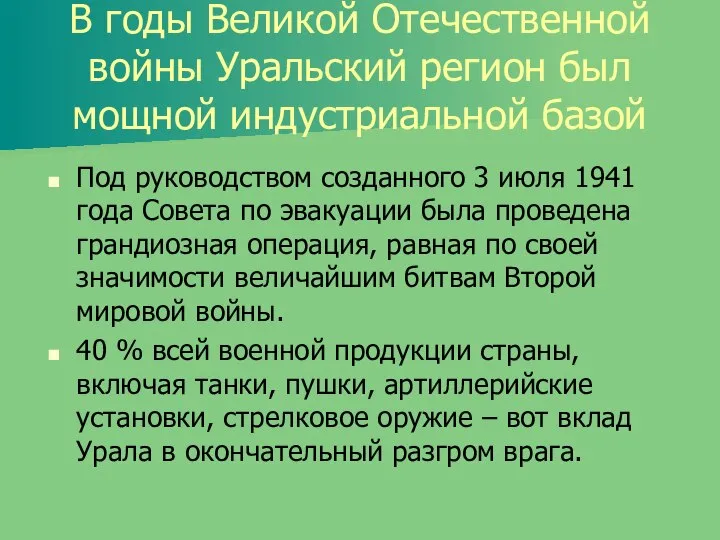 В годы Великой Отечественной войны Уральский регион был мощной индустриальной базой

Под руководством созданного 3 июля 1941 года Совета по эвакуации была проведена грандиозная операция, равная по своей значимости величайшим битвам Второй мировой войны.

40 % всей военной продукции страны, включая танки, пушки, артиллерийские установки, стрелковое оружие – вот вклад Урала в окончательный разгром врага.